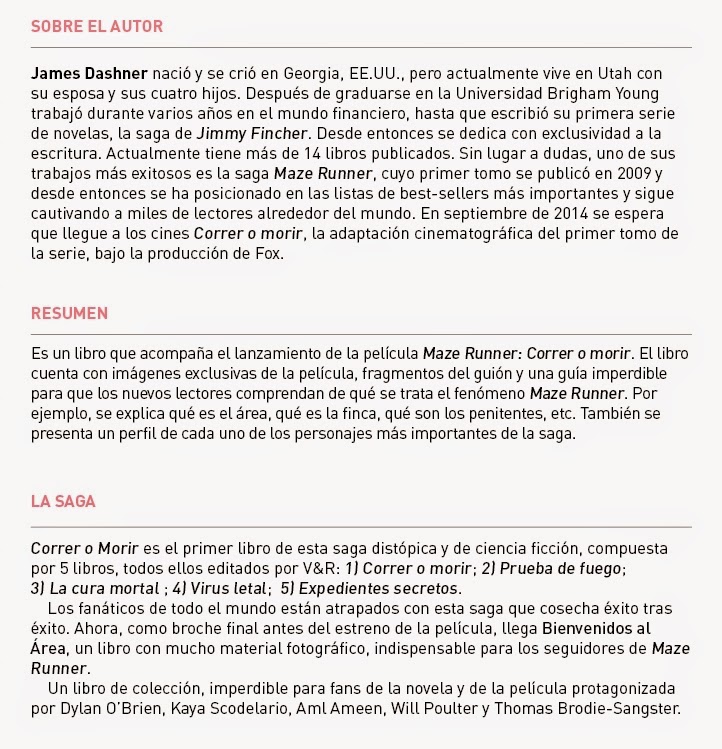 SOBRE EL AUTOR

James Dashner nació y se crió en Georgia, EE.UU., pero actualmente vive en Utah con su esposa y sus cuatro hijos. Después de graduarse en la Universidad Brigham Young trabajó durante varios años en el mundo financiero, hasta que escribió su primera serie de novelas, la saga de Jimmy Fincher. Desde entonces se dedica con exclusividad a la escritura. Actualmente tiene más de 14 libros publicados. Sin lugar a dudas, uno de sus trabajos más exitosos es la saga Maze Runner, cuyo primer tomo se publicó en 2009 y desde entonces se ha posicionado en las listas de best-sellers más importantes y sigue cautivando a miles de lectores alrededor del mundo. En septiembre de 2014 se espera que llegue a los cines Correr o morir, la adaptación cinematográfica del primer tomo de la serie, bajo la producción de Fox.

RESUMEN

Es un libro que acompaña el lanzamiento de la película Maze Runner: Correr o morir. El libro cuenta con imágenes exclusivas de la película, fragmentos del guión y una guía imperdible para que los nuevos lectores comprendan de qué se trata el fenómeno Maze Runner. Por ejemplo, se explica qué es el área, qué es la finca, qué son los penitentes, etc. También se presenta un perfil de cada uno de los personajes más importantes de la saga.

LA SAGA

Correr o Morir es el primer libro de esta saga distópica y de ciencia ficción, compuesta por 5 libros, todos ellos editados por V&R: 1) Correr o morir; 2) Prueba de fuego; 3) La cura mortal ; 4) Virus letal; 5) Expedientes secretos.

Los fanáticos de todo el mundo están atrapados con esta saga que cosecha éxito tras éxito. Ahora, como broche final antes del estreno de la película, llega Bienvenidos al Área, un libro con mucho material fotográfico, indispensable para los seguidores de Maze Runner.

Un libro de colección, imperdible para fans de la novela y de la película protagonizada por Dylan O'Brien, Kaya Scodelario, Aml Ameen, Will Poulter y Thomas Brodie-Sangster.